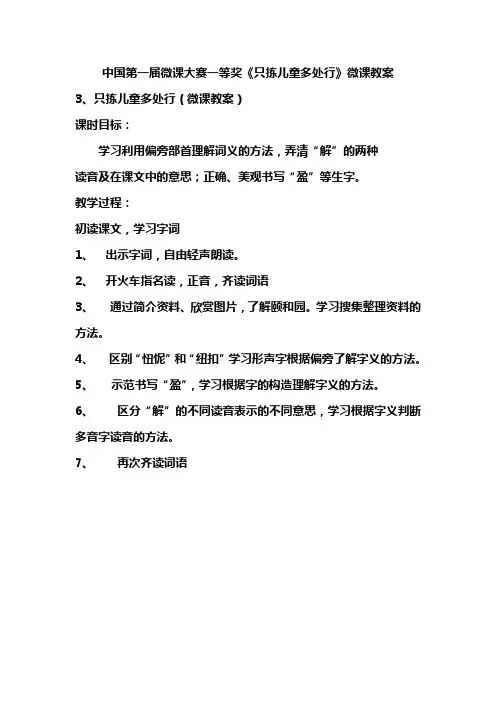 中国第一届微课大赛一等奖《只拣儿童多处行》微课教案

3、只拣儿童多处行（微课教案）

课时目标：

学习利用偏旁部首理解词义的方法，弄清“解”的两种读音及在课文中的意思；正确、美观书写“盈”等生字。

教学过程：

初读课文，学习字词

1、 出示字词，自由轻声朗读。

2、 开火车指名读，正音，齐读词语

3、 通过简介资料、欣赏图片，了解颐和园。学习搜集整理资料的方法。

4、 区别“忸怩”和“纽扣”学习形声字根据偏旁了解字义的方法。

5、 示范书写“盈”，学习根据字的构造理解字义的方法。

6、 区分“解”的不同读音表示的不同意思，学习根据字义判断多音字读音的方法。

7、 再次齐读词语